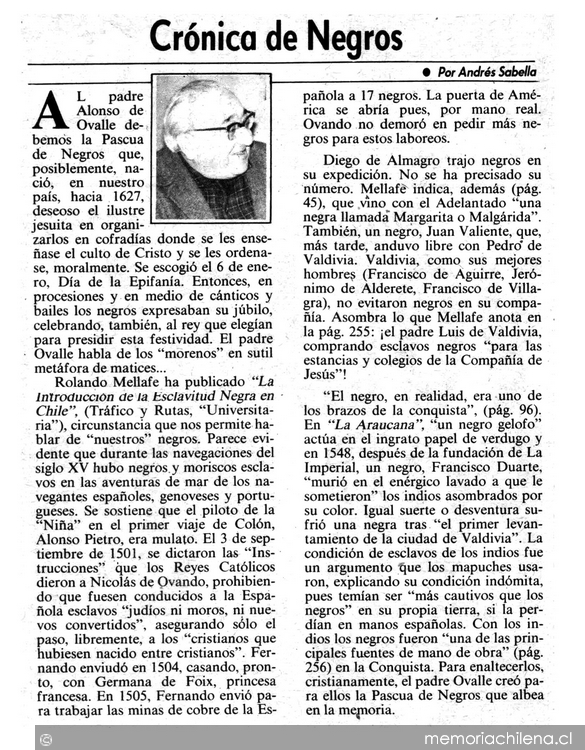 Crónica de Negros

● Por Andrés Sabella

AL padre Alonso de Ovalle debemos la Pascua de Negros que, posiblemente, nació, en nuestro país, hacia 1627, deseoso el ilustre jesuita en organizarlos en cofradías donde se les enseñase el culto de Cristo y se les ordenase, moralmente. Se escogió el 6 de enero, Día de la Epifanía. Entonces, en procesiones y en medio de cánticos y bailes los negros expresaban su júbilo, celebrando, también, al rey que elegían para presidir esta festividad. El padre Ovalle habla de los "morenos" en sutil metáfora de matices...

Rolando Mellafe ha publicado "La Introducción de la Esclavitud Negra en Chile", (Tráfico y Rutas, "Universitaria"), circunstancia que nos permite hablar de "nuestros" negros. Parece evidente que durante las navegaciones del siglo XV hubo negros y moriscos esclavos en las aventuras de mar de los navegantes españoles, genoveses y portugueses. Se sostiene que el piloto de la "Niña" en el primer viaje de Colón, Alonso Pietro, era mulato. El 3 de septiembre de 1501, se dictaron las "Instrucciones" que los Reyes Católicos dieron a Nicolás de Ovando, prohibiendo que fuesen conducidos a la Española esclavos "judíos ni moros, ni nuevos convertidos", asegurando sólo el paso, libremente, a los "cristianos que hubiesen nacido entre cristianos". Fernando enviudó en 1504, casando, pronto, con Germana de Foix, princesa francesa. En 1505, Fernando envió para trabajar las minas de cobre de la Española a 17 negros. La puerta de América se abría pues, por mano real. Ovando no demoró en pedir más negros para estos laboreos.

Diego de Almagro trajo negros en su expedición. No se ha precisado su número. Mellafe indica, además (pág. 45), que vino con el Adelantado "una negra llamada Margarita o Malgárida". También, un negro, Juan Valiente, que, más tarde, anduvo libre con Pedro de Valdivia. Valdivia, como sus mejores hombres (Francisco de Aguirre, Jerónimo de Alderete, Francisco de Villagra), no evitaron negros en su compañía. Asombra lo que Mellafe anota en la pág. 255: ¡el padre Luis de Valdivia, comprando esclavos negros "para las estancias y colegios de la Compañía de Jesús"!

"El negro, en realidad, era uno de los brazos de la conquista", (pág. 96). En "La Araucana", "un negro gelofo" actúa en el ingrato papel de verdugo y en 1548, después de la fundación de La Imperial, un negro, Francisco Duarte, "murió en el enérgico lavado a que le sometieron" los indios asombrados por su color. Igual suerte o desventura sufrió una negra tras "el primer levantamiento de la ciudad de Valdivia". La condición de esclavos de los indios fue un argumento que los mapuches usaron, explicando su condición indómita, pues temían ser "más cautivos que los negros" en su propia tierra, si la perdían en manos españolas. Con los indios los negros fueron "una de las principales fuentes de mano de obra" (pág. 256) en la Conquista. Para enaltecerlos, cristianamente, el padre Ovalle creó para ellos la Pascua de Negros que albea en la memoria.

© memoriachilena.cl